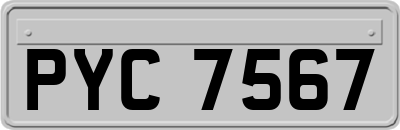 PYC 7567